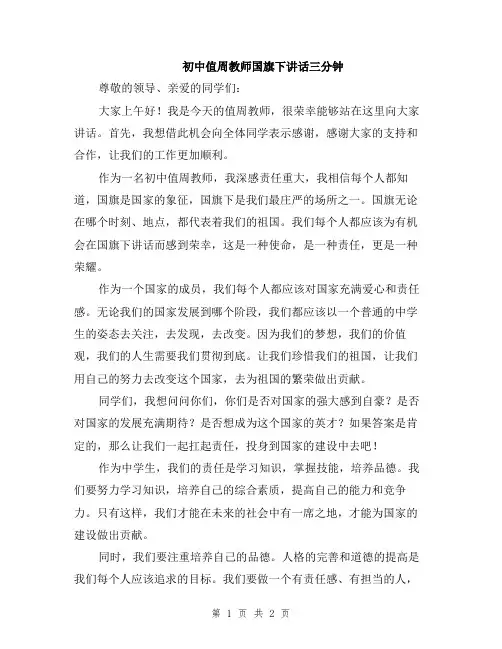 初中值周教师国旗下讲话三分钟

尊敬的领导、亲爱的同学们:

大家上午好！我是今天的值周教师，很荣幸能够站在这里向大家讲话。首先，我想借此机会向全体同学表示感谢，感谢大家的支持和合作，让我们的工作更加顺利。

作为一名初中值周教师，我深感责任重大，我相信每个人都知道，国旗是国家的象征，国旗下是我们最庄严的场所之一。国旗无论在哪个时刻、地点，都代表着我们的祖国。我们每个人都应该为有机会在国旗下讲话而感到荣幸，这是一种使命，是一种责任，更是一种荣耀。

作为一个国家的成员，我们每个人都应该对国家充满爱心和责任感。无论我们的国家发展到哪个阶段，我们都应该以一个普通的中学生的姿态去关注，去发现，去改变。因为我们的梦想，我们的价值观，我们的人生需要我们贯彻到底。让我们珍惜我们的祖国，让我们用自己的努力去改变这个国家，去为祖国的繁荣做出贡献。

同学们，我想问问你们，你们是否对国家的强大感到自豪？是否对国家的发展充满期待？是否想成为这个国家的英才？如果答案是肯定的，那么让我们一起扛起责任，投身到国家的建设中去吧！

作为中学生，我们的责任是学习知识，掌握技能，培养品德。我们要努力学习知识，培养自己的综合素质，提高自己的能力和竞争力。只有这样，我们才能在未来的社会中有一席之地，才能为国家的建设做出贡献。

同时，我们要注重培养自己的品德。人格的完善和道德的提高是我们每个人应该追求的目标。我们要做一个有责任感、有担当的人，

第 1 页 共 2 页